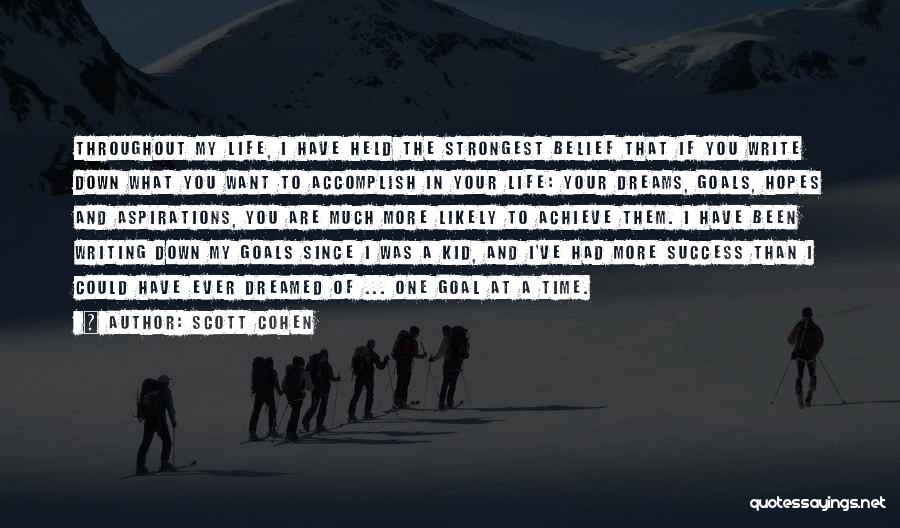 THROUGHOUT MY LIFE, I HAVE HELD THE STRONGEST BELIEF THAT IF YOU WRITE DOWN WHAT YOU WANT TO ACCOMPLISH IN YOUR LIFE: YOUR DREAMS, GOALS, HOPES AND ASPIRATIONS, YOU ARE MUCH MORE LIKELY TO ACHIEVE THEM. I HAVE BEEN WRITING DOWN MY GOALS SINCE I WAS A KID, AND I'VE HAD MORE SUCCESS THAN I COULD HAVE EVER DREAMED OF ... ONE GOAL AT A TIME.

AUTHOR: SCOTT COHEN

quotessayings.net